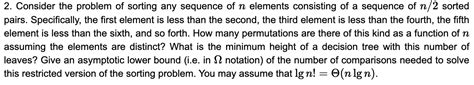 2. Consider the problem of sorting any sequence of $n$ elements consisting of a sequence of $n/2$ sorted pairs. Specifically, the first element is less than the second, the third element is less than the fourth, the fifth element is less than the sixth, and so forth. How many permutations are there of this kind as a function of $n$ assuming the elements are distinct? What is the minimum height of a decision tree with this number of leaves? Give an asymptotic lower bound (i.e. in $\Omega$ notation) of the number of comparisons needed to solve this restricted version of the sorting problem. You may assume that $\lg n! = \Theta(n \lg n)$.